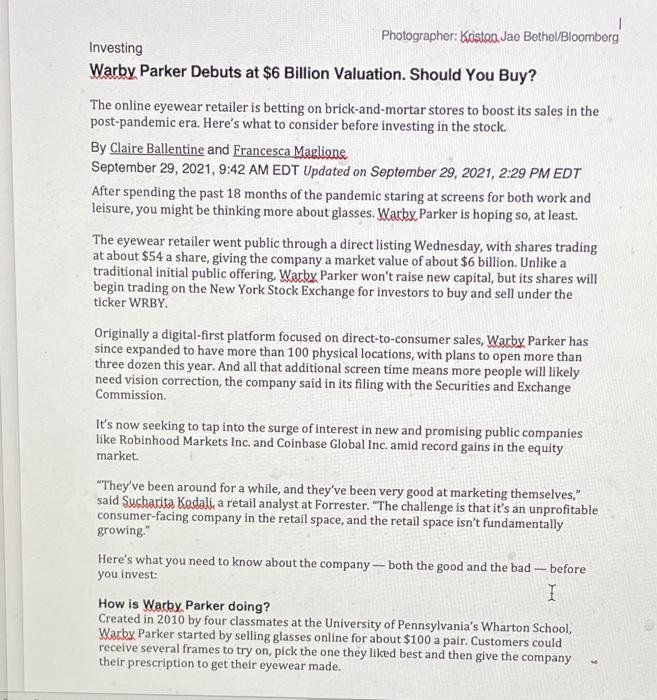 Photographer: Kriston Jae Bethel/Bloomberg

Investing

Warby Parker Debuts at $6 Billion Valuation. Should You Buy?

The online eyewear retailer is betting on brick-and-mortar stores to boost its sales in the post-pandemic era. Here's what to consider before investing in the stock.

By Claire Ballentine and Francesca Maglione

September 29, 2021, 9:42 AM EDT Updated on September 29, 2021, 2:29 PM EDT

After spending the past 18 months of the pandemic staring at screens for both work and leisure, you might be thinking more about glasses. Warby Parker is hoping so, at least.

The eyewear retailer went public through a direct listing Wednesday, with shares trading at about $54 a share, giving the company a market value of about $6 billion. Unlike a traditional initial public offering, Warby Parker won't raise new capital, but its shares will begin trading on the New York Stock Exchange for investors to buy and sell under the ticker WRBY.

Originally a digital-first platform focused on direct-to-consumer sales, Warby Parker has since expanded to have more than 100 physical locations, with plans to open more than three dozen this year. And all that additional screen time means more people will likely need vision correction, the company said in its filing with the Securities and Exchange Commission.

It's now seeking to tap into the surge of interest in new and promising public companies like Robinhood Markets Inc. and Coinbase Global Inc. amid record gains in the equity market.

"They've been around for a while, and they've been very good at marketing themselves," said Sucharita Kodali, a retail analyst at Forrester. "The challenge is that it's an unprofitable consumer-facing company in the retail space, and the retail space isn't fundamentally growing."

Here's what you need to know about the company — both the good and the bad — before you invest:

How is Warby Parker doing?
Created in 2010 by four classmates at the University of Pennsylvania's Wharton School, Warby Parker started by selling glasses online for about $100 a pair. Customers could receive several frames to try on, pick the one they liked best and then give the company their prescription to get their eyewear made.